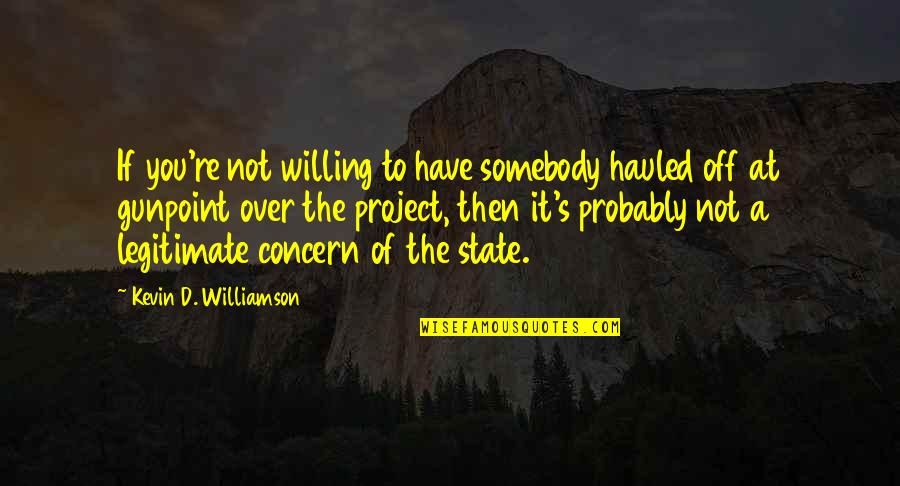 If you're not willing to have somebody hauled off at gunpoint over the project, then it's probably not a legitimate concern of the state.

~ Kevin D. Williamson

WISEFAMOUSQUOTES.COM